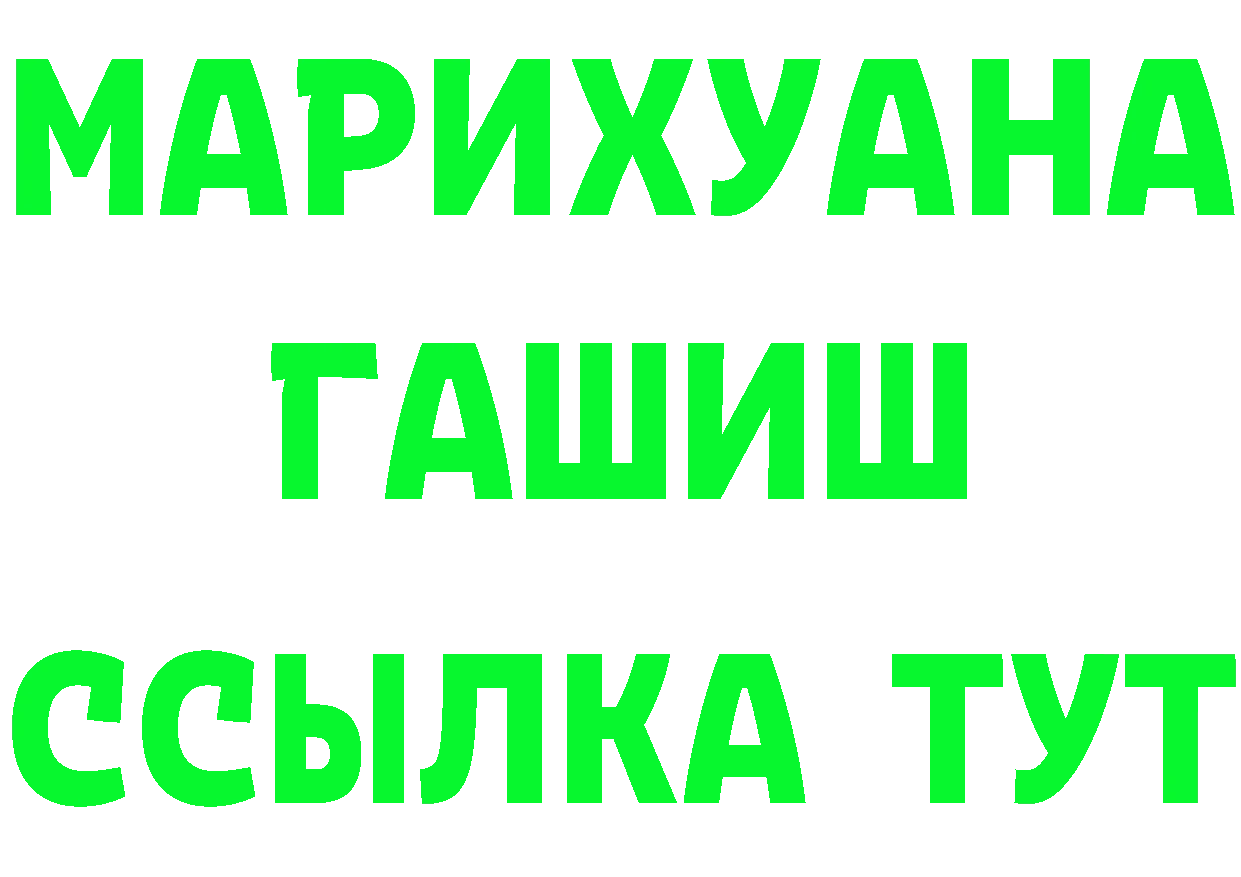 МАРИХУАНА
ГАШИШ
ССЫЛКА ТУТ